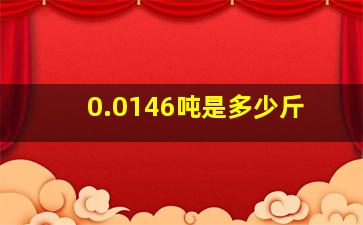 0.0146吨是多少斤